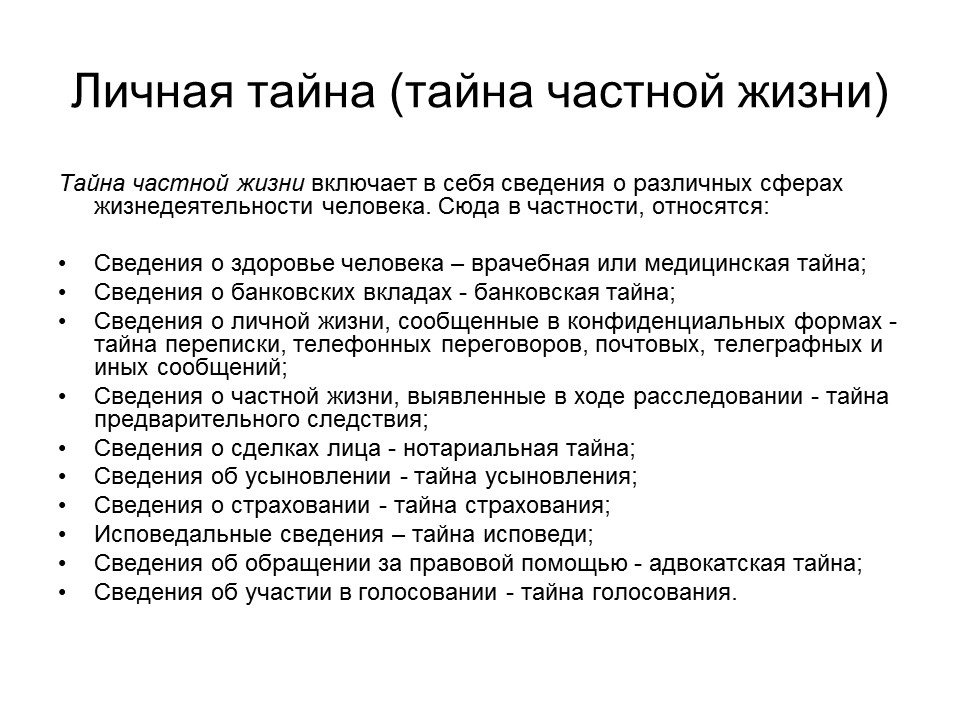 Личная тайна (тайна частной жизни)

Тайна частной жизни включает в себя сведения о различных сферах жизнедеятельности человека. Сюда в частности, относятся:

• Сведения о здоровье человека – врачебная или медицинская тайна;
• Сведения о банковских вкладах - банковская тайна;
• Сведения о личной жизни, сообщенные в конфиденциальных формах - тайна переписки, телефонных переговоров, почтовых, телеграфных и иных сообщений;
• Сведения о частной жизни, выявленные в ходе расследовании - тайна предварительного следствия;
• Сведения о сделках лица - нотариальная тайна;
• Сведения об усыновлении - тайна усыновления;
• Сведения о страховании - тайна страхования;
• Исповедальные сведения – тайна исповеди;
• Сведения об обращении за правовой помощью - адвокатская тайна;
• Сведения об участии в голосовании - тайна голосования.